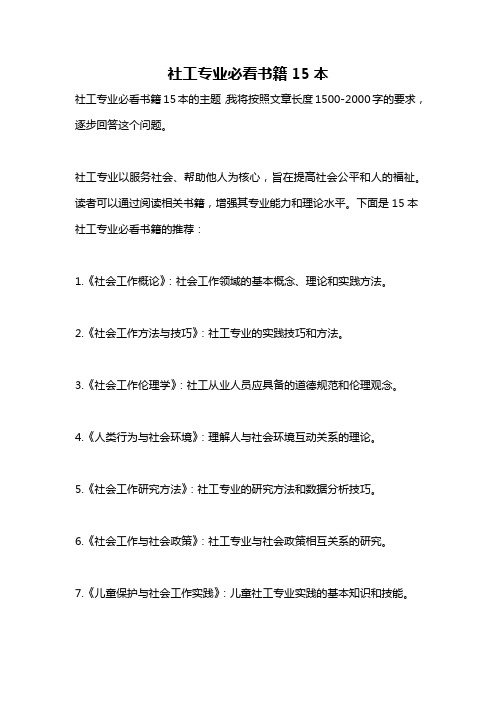 社工专业必看书籍 15 本

社工专业必看书籍 15 本的主题,我将按照文章长度 1500-2000 字的要求,逐步回答这个问题。

社工专业以服务社会、帮助他人为核心,旨在提高社会公平和人的福祉。读者可以通过阅读相关书籍,增强其专业能力和理论水平。下面是 15 本社工专业必看书籍的推荐:

1.《社会工作概论》:社会工作领域的基本概念、理论和实践方法。

2.《社会工作方法与技巧》:社工专业的实践技巧和方法。

3.《社会工作伦理学》:社工从业人员应具备的道德规范和伦理观念。

4.《人类行为与社会环境》:理解人与社会环境互动关系的理论。

5.《社会工作研究方法》:社工专业的研究方法和数据分析技巧。

6.《社会工作与社会政策》:社工专业与社会政策相互关系的研究。

7.《儿童保护与社会工作实践》:儿童社工专业实践的基本知识和技能。